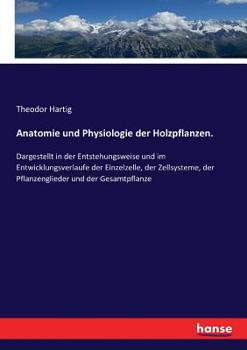 Theodor Hartig

Anatomie und Physiologie der Holzpflanzen.

Dargestellt in der Entstehungsweise und im Entwicklungsverlaufe der Einzelzelle, der Zellsysteme, der Pflanzenglieder und der Gesamtpflanze

hanse